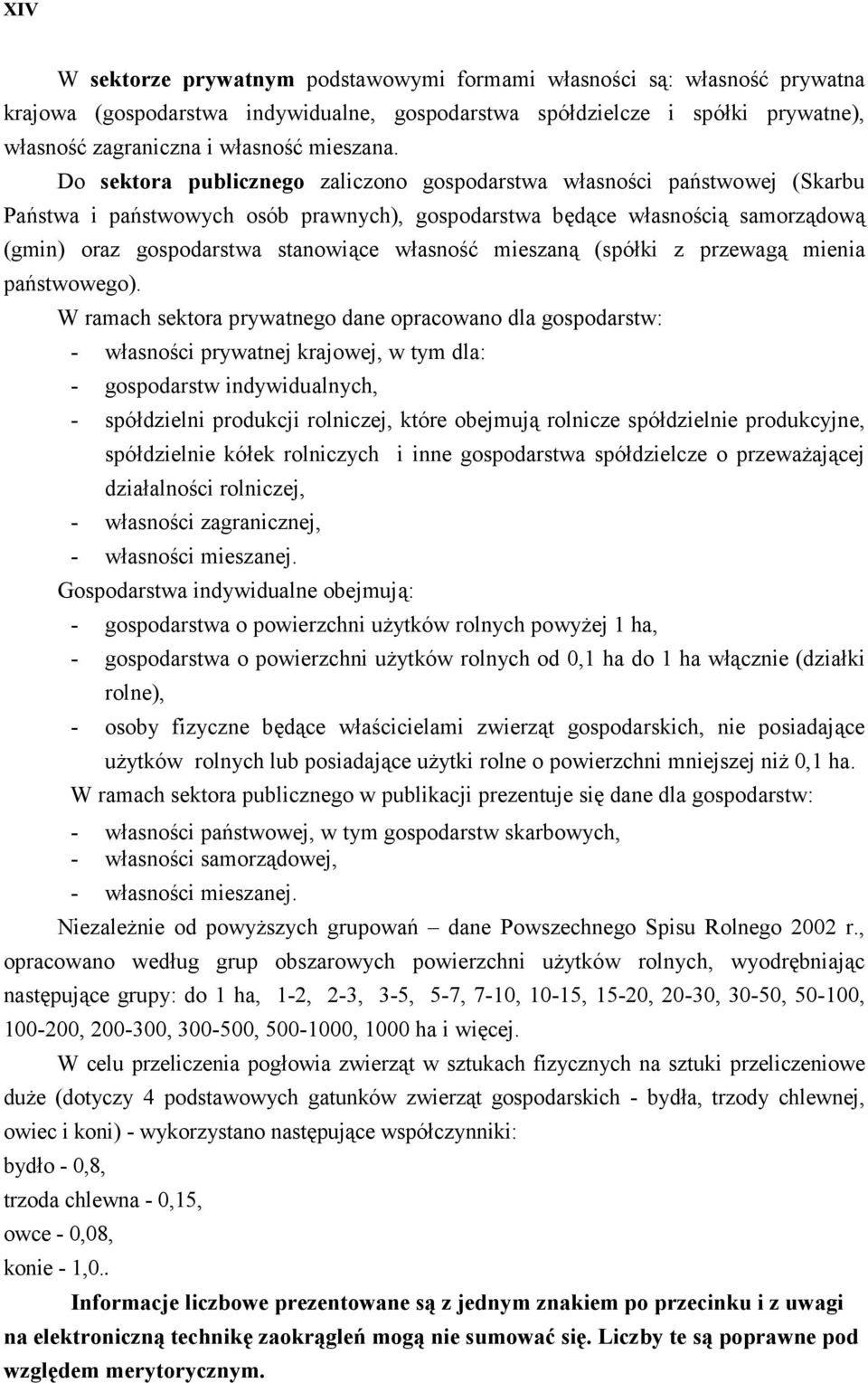 XIV

W sektorze prywatnym podstawowymi formami własności są: własność prywatna krajowa (gospodarstwa indywidualne, gospodarstwa spółdzielcze i spółki prywatne), własność zagraniczna i własność mieszana.

Do sektora publicznego zaliczono gospodarstwa własności państwowej (Skarbu Państwa i państwowych osób prawnych), gospodarstwa będące własnością samorządową (gmin) oraz gospodarstwa stanowiące własność mieszaną (spółki z przewagą mienia państwowego).

W ramach sektora prywatnego dane opracowano dla gospodarstw:
- własności prywatnej krajowej, w tym dla:
- gospodarstw indywidualnych,
- spółdzielni produkcji rolniczej, które obejmują rolnicze spółdzielnie produkcyjne, spółdzielnie kółek rolniczych i inne gospodarstwa spółdzielcze o przeważającej działalności rolniczej,
- własności zagranicznej,
- własności mieszanej.

Gospodarstwa indywidualne obejmują:
- gospodarstwa o powierzchni użytków rolnych powyżej 1 ha,
- gospodarstwa o powierzchni użytków rolnych od 0,1 ha do 1 ha włącznie (działki rolne),
- osoby fizyczne będące właścicielami zwierząt gospodarskich, nie posiadające użytków rolnych lub posiadające użytki rolne o powierzchni mniejszej niż 0,1 ha.

W ramach sektora publicznego w publikacji prezentuje się dane dla gospodarstw:
- własności państwowej, w tym gospodarstw skarbowych,
- własności samorządowej,
- własności mieszanej.

Niezależnie od powyższych grupowań – dane Powszechnego Spisu Rolnego 2002 r., opracowano według grup obszarowych powierzchni użytków rolnych, wyodrębniając następujące grupy: do 1 ha, 1-2, 2-3, 3-5, 5-7, 7-10, 10-15, 15-20, 20-30, 30-50, 50-100, 100-200, 200-300, 300-500, 500-1000, 1000 ha i więcej.

W celu przeliczenia pogłowia zwierząt w sztukach fizycznych na sztuki przeliczeniowe duże (dotyczy 4 podstawowych gatunków zwierząt gospodarskich - bydła, trzody chlewnej, owiec i koni) - wykorzystano następujące współczynniki:
bydło - 0,8,
trzoda chlewna - 0,15,
owce - 0,08,
konie - 1,0..

Informacje liczbowe prezentowane są z jednym znakiem po przecinku i z uwagi na elektroniczną technikę zaokrągleń mogą nie sumować się. Liczby te są poprawne pod względem merytorycznym.